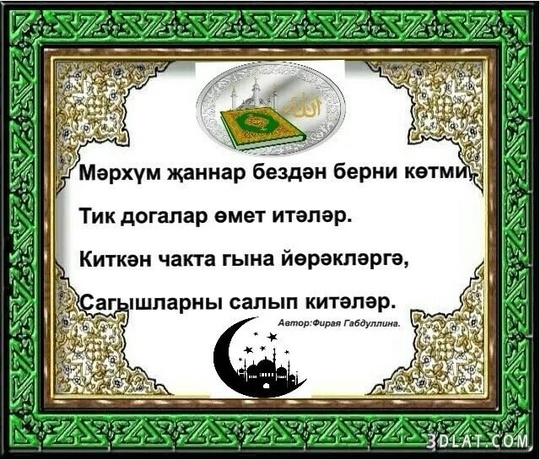 Мәрхүм җаннар бездән берни көтми,
Тик догалар өмет итәләр.
Киткән чакта гына йөрәкләргә,
Сагышларны салып китәләр.
Автор:Фирая Габдуллина.
3DLAT.COM